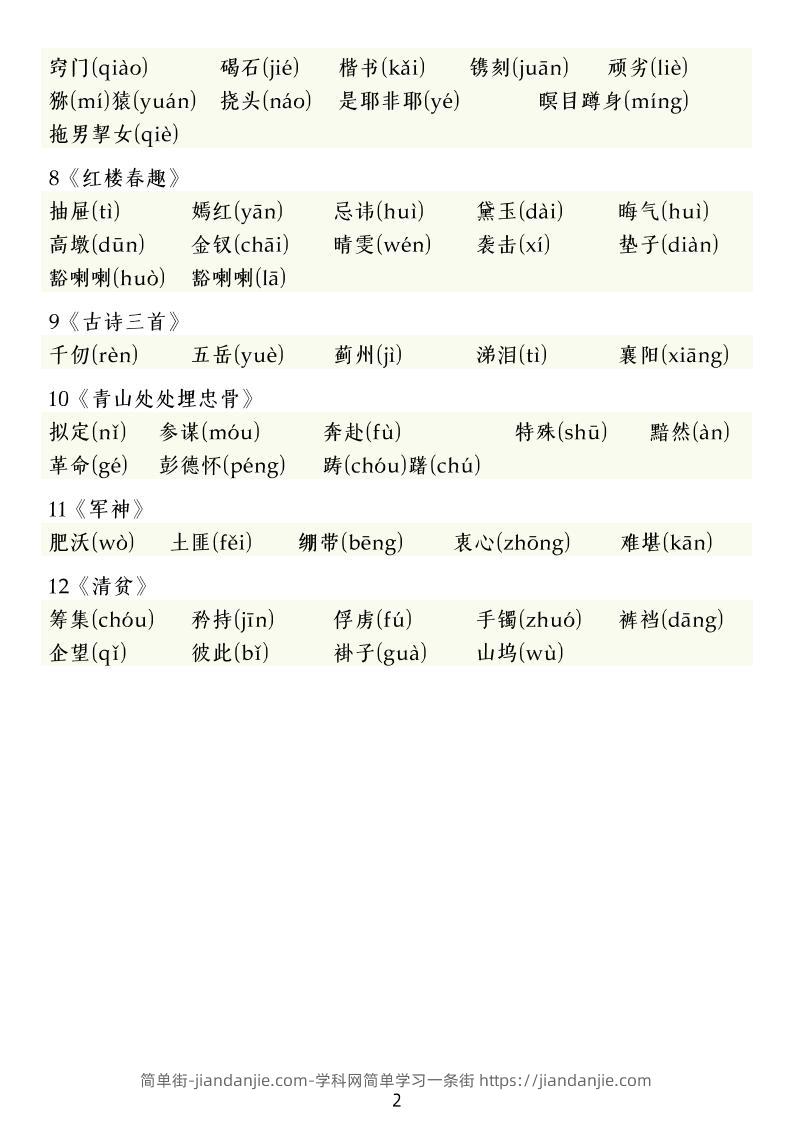 窍门(qiào) 碣石(jié) 楷书(kǎi) 镌刻(juān) 顽劣(liè)
猕(mí)猿(yuán) 挠头(náo) 是耶非耶(yé) 瞑目蹲身(míng)
拖男挈女(qiè)

8《红楼春趣》

抽屉(tì) 嫣红(yān) 忌讳(huì) 黛玉(dài) 晦气(huì)
高墩(dūn) 金钗(chāi) 晴雯(wén) 袭击(xí) 垫子(diàn)
豁喇喇(huò) 豁喇喇(lā)

9《古诗三首》

千仞(rèn) 五岳(yuè) 蓟州(jì) 涕泪(tì) 襄阳(xiāng)

10《青山处处埋忠骨》

拟定(nǐ) 参谋(móu) 奔赴(fù) 特殊(shū) 黯然(àn)
革命(gé) 彭德怀(péng) 踌(chóu)躇(chú)

11《军神》

肥沃(wò) 土匪(fěi) 绷带(bēng) 衷心(zhōng) 难堪(kān)

12《清贫》

筹集(chóu) 矜持(jīn) 俘虏(fú) 手镯(zhuó) 裤裆(dāng)
企望(qǐ) 彼此(bǐ) 褂子(guà) 山坞(wù)

简单街-jiandanjie.com-学科网简单学习一条街 https://jiandanjie.com
2